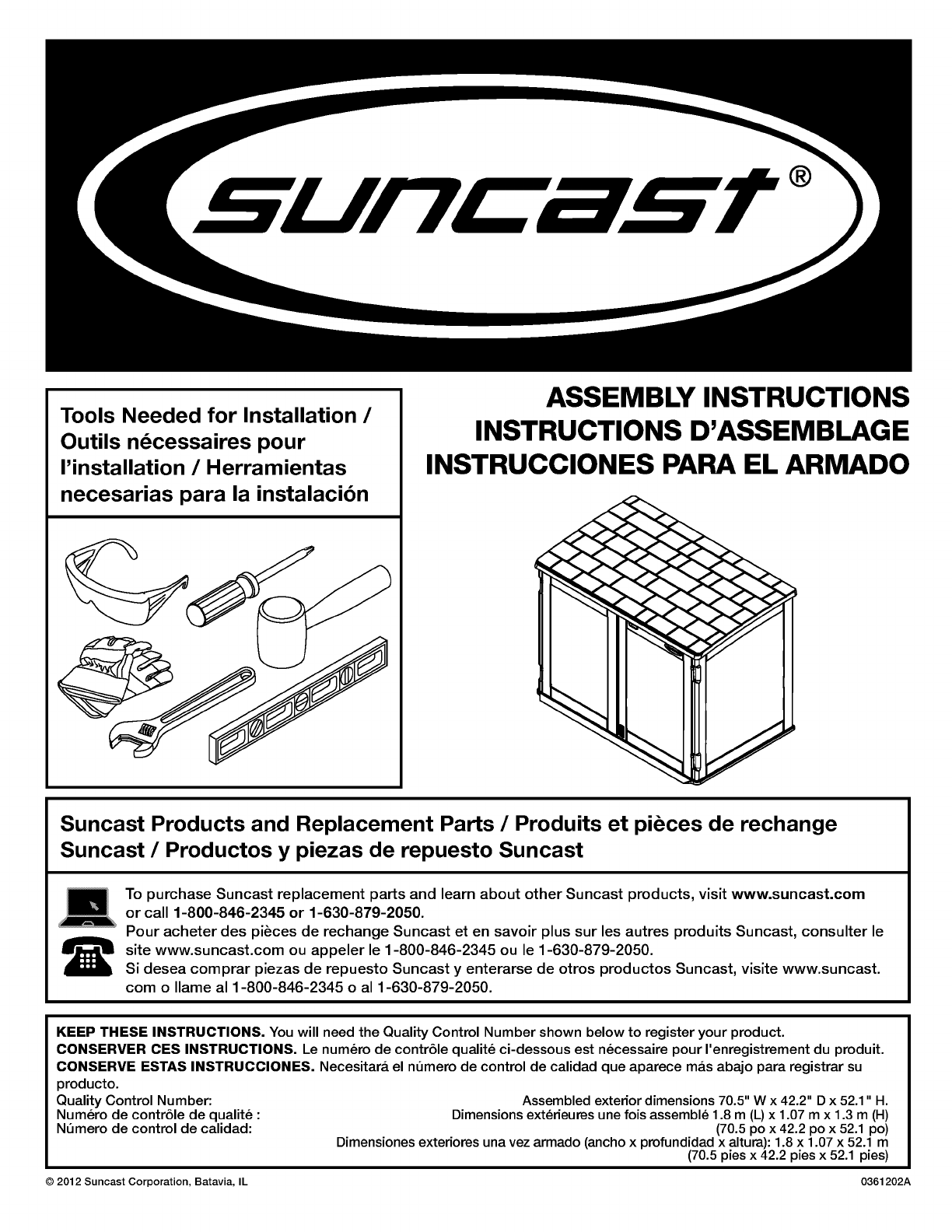 suncast®

Tools Needed for Installation / Outils nécessaires pour l'installation / Herramientas necesarias para la instalación

ASSEMBLY INSTRUCTIONS
INSTRUCTIONS D'ASSEMBLAGE
INSTRUCCIONES PARA EL ARMADO

Suncast Products and Replacement Parts / Produits et pièces de rechange Suncast / Productos y piezas de repuesto Suncast

To purchase Suncast replacement parts and learn about other Suncast products, visit www.suncast.com or call 1-800-846-2345 or 1-630-879-2050.
Pour acheter des pièces de rechange Suncast et en savoir plus sur les autres produits Suncast, consulter le site www.suncast.com ou appeler le 1-800-846-2345 ou le 1-630-879-2050.
Si desea comprar piezas de repuesto Suncast y enterarse de otros productos Suncast, visite www.suncast.com o llame al 1-800-846-2345 o al 1-630-879-2050.

KEEP THESE INSTRUCTIONS. You will need the Quality Control Number shown below to register your product.
CONSERVER CES INSTRUCTIONS. Le numéro de contrôle qualité ci-dessous est nécessaire pour l'enregistrement du produit.
CONSERVE ESTAS INSTRUCCIONES. Necesitará el número de control de calidad que aparece más abajo para registrar su producto.
Quality Control Number:
Numéro de contrôle de qualité :
Número de control de calidad:

Assembled exterior dimensions 70.5" W x 42.2" D x 52.1" H.
Dimensions extérieures une fois assemblé 1.8 m (L) x 1.07 m x 1.3 m (H) (70.5 po x 42.2 po x 52.1 po)
Dimensiones exteriores una vez armado (ancho x profundidad x altura): 1.8 x 1.07 x 52.1 m (70.5 pies x 42.2 pies x 52.1 pies)

© 2012 Suncast Corporation, Batavia, IL
0361202A